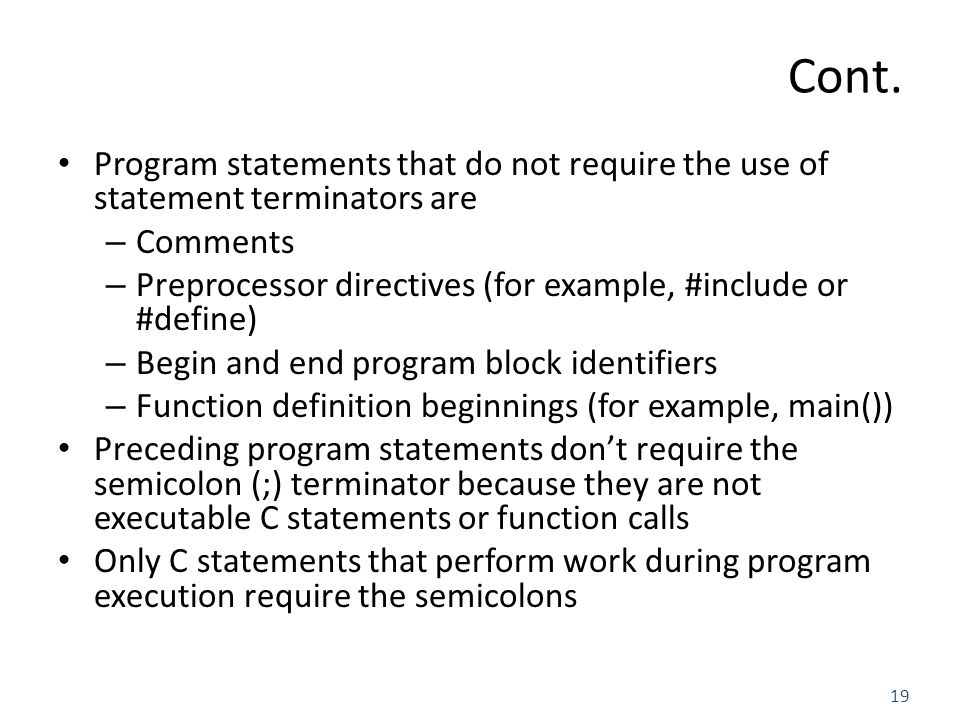 Cont.

• Program statements that do not require the use of statement terminators are
  – Comments
  – Preprocessor directives (for example, #include or #define)
  – Begin and end program block identifiers
  – Function definition beginnings (for example, main())
• Preceding program statements don’t require the semicolon (;) terminator because they are not executable C statements or function calls
• Only C statements that perform work during program execution require the semicolons

19